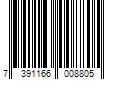 7 391166 008805